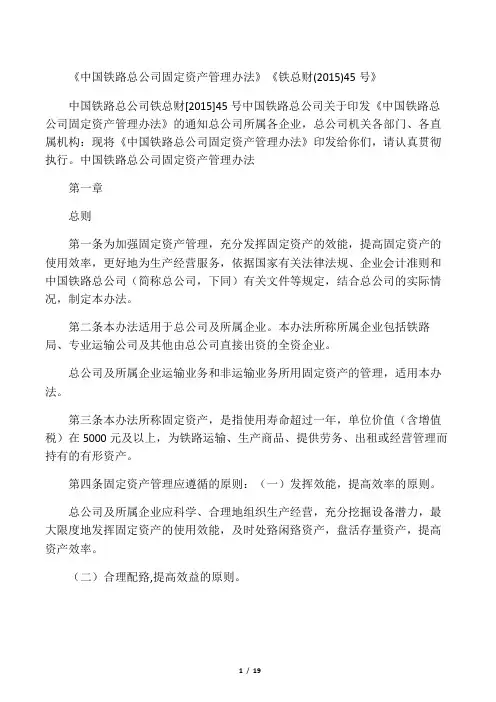 《中国铁路总公司固定资产管理办法》《铁总财(2015)45 号》

中国铁路总公司铁总财[2015]45 号中国铁路总公司关于印发《中国铁路总公司固定资产管理办法》的通知总公司所属各企业，总公司机关各部门、各直属机构：现将《中国铁路总公司固定资产管理办法》印发给你们，请认真贯彻执行。中国铁路总公司固定资产管理办法

第一章

总则

第一条为加强固定资产管理，充分发挥固定资产的效能，提高固定资产的使用效率，更好地为生产经营服务，依据国家有关法律法规、企业会计准则和中国铁路总公司（简称总公司，下同）有关文件等规定，结合总公司的实际情况，制定本办法。

第二条本办法适用于总公司及所属企业。本办法所称所属企业包括铁路局、专业运输公司及其他由总公司直接出资的全资企业。

总公司及所属企业运输业务和非运输业务所用固定资产的管理，适用本办法。

第三条本办法所称固定资产，是指使用寿命超过一年，单位价值（含增值税）在 5000 元及以上，为铁路运输、生产商品、提供劳务、出租或经营管理而持有的有形资产。

第四条固定资产管理应遵循的原则：（一）发挥效能，提高效率的原则。

总公司及所属企业应科学、合理地组织生产经营，充分挖掘设备潜力，最大限度地发挥固定资产的使用效能，及时处臵闲臵资产，盘活存量资产，提高资产效率。

（二）合理配臵,提高效益的原则。

1 / 19